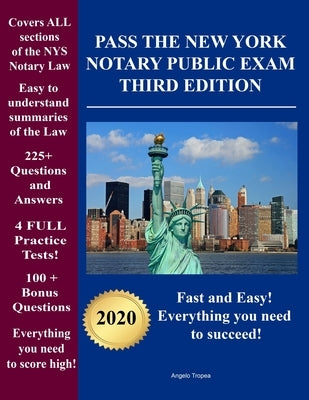 Covers ALL sections of the NYS Notary Law

Easy to understand summaries of the Law

225+ Questions and Answers

4 FULL Practice Tests!

100 + Bonus Questions

Everything you need to score high!

PASS THE NEW YORK NOTARY PUBLIC EXAM THIRD EDITION

2020

Fast and Easy! Everything you need to succeed!

Angelo Tropea